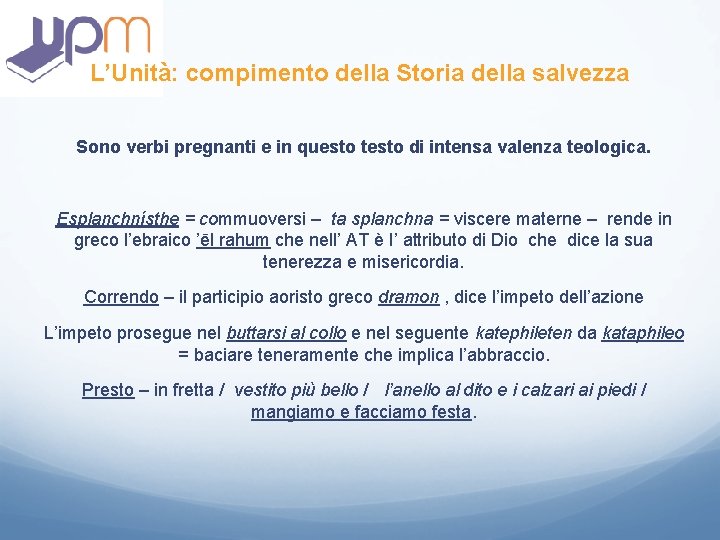 upm

L’Unità: compimento della Storia della salvezza

Sono verbi pregnanti e in questo testo di intensa valenza teologica.

Esplanchnísthe = commuoversi – ta splanchna = viscere materne – rende in greco l’ebraico ’ēl rahum che nell’ AT è l’ attributo di Dio che dice la sua tenerezza e misericordia.

Correndo – il participio aoristo greco dramon , dice l’impeto dell’azione

L’impeto prosegue nel buttarsi al collo e nel seguente katephileten da kataphileo = baciare teneramente che implica l’abbraccio.

Presto – in fretta / vestito più bello / l’anello al dito e i calzari ai piedi / mangiamo e facciamo festa.